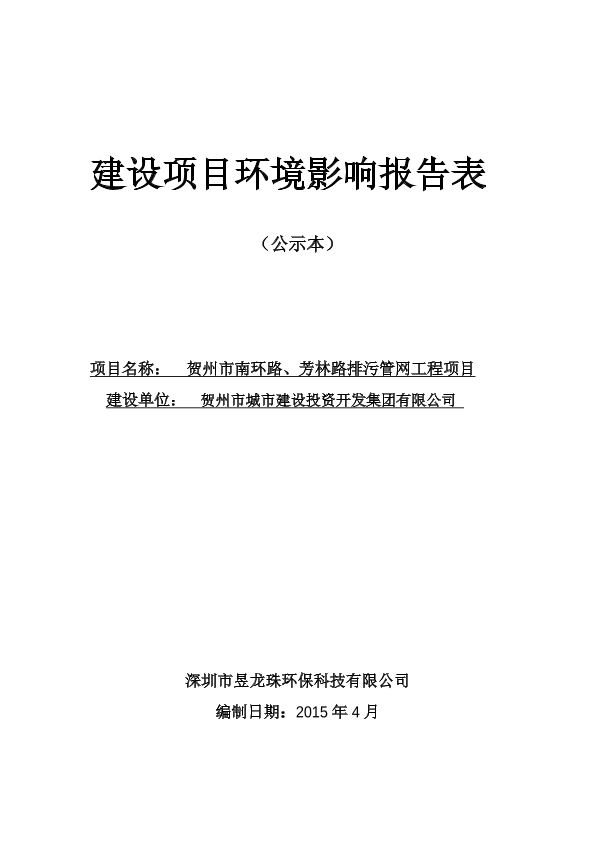 建设项目环境影响报告表

（公示本）

项目名称： 贺州市南环路、芳林路排污管网工程项目

建设单位： 贺州市城市建设投资开发集团有限公司

深圳市昱龙珠环保科技有限公司

编制日期：2015 年 4 月